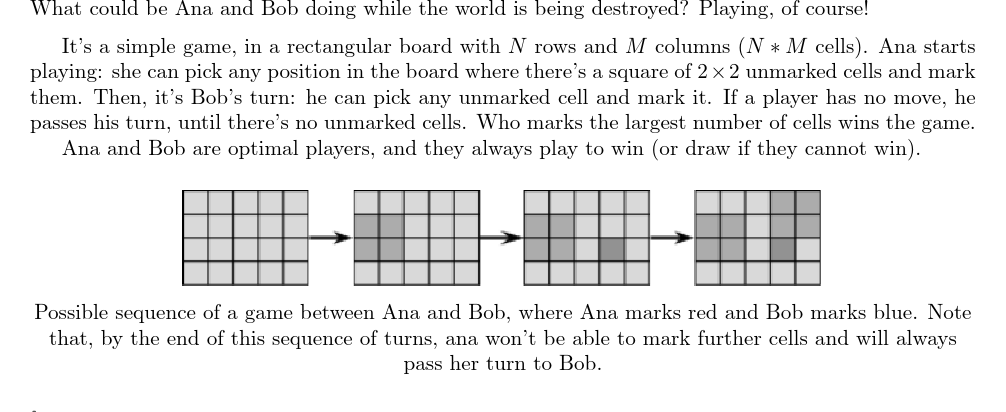 What could be Ana and Bob doing while the world is being destroyed? Playing, of course!

It's a simple game, in a rectangular board with $N$ rows and $M$ columns ($N * M$ cells). Ana starts playing: she can pick any position in the board where there's a square of $2 \times 2$ unmarked cells and mark them. Then, it's Bob's turn: he can pick any unmarked cell and mark it. If a player has no move, he passes his turn, until there's no unmarked cells. Who marks the largest number of cells wins the game.

Ana and Bob are optimal players, and they always play to win (or draw if they cannot win).

Possible sequence of a game between Ana and Bob, where Ana marks red and Bob marks blue. Note that, by the end of this sequence of turns, ana won't be able to mark further cells and will always pass her turn to Bob.